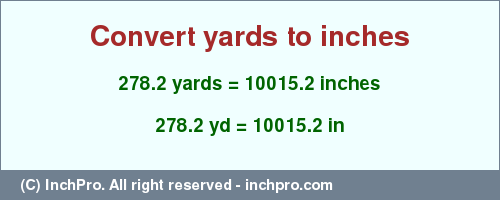 Convert yards to inches

278.2 yards = 10015.2 inches

278.2 yd = 10015.2 in

(C) InchPro. All right reserved - inchpro.com